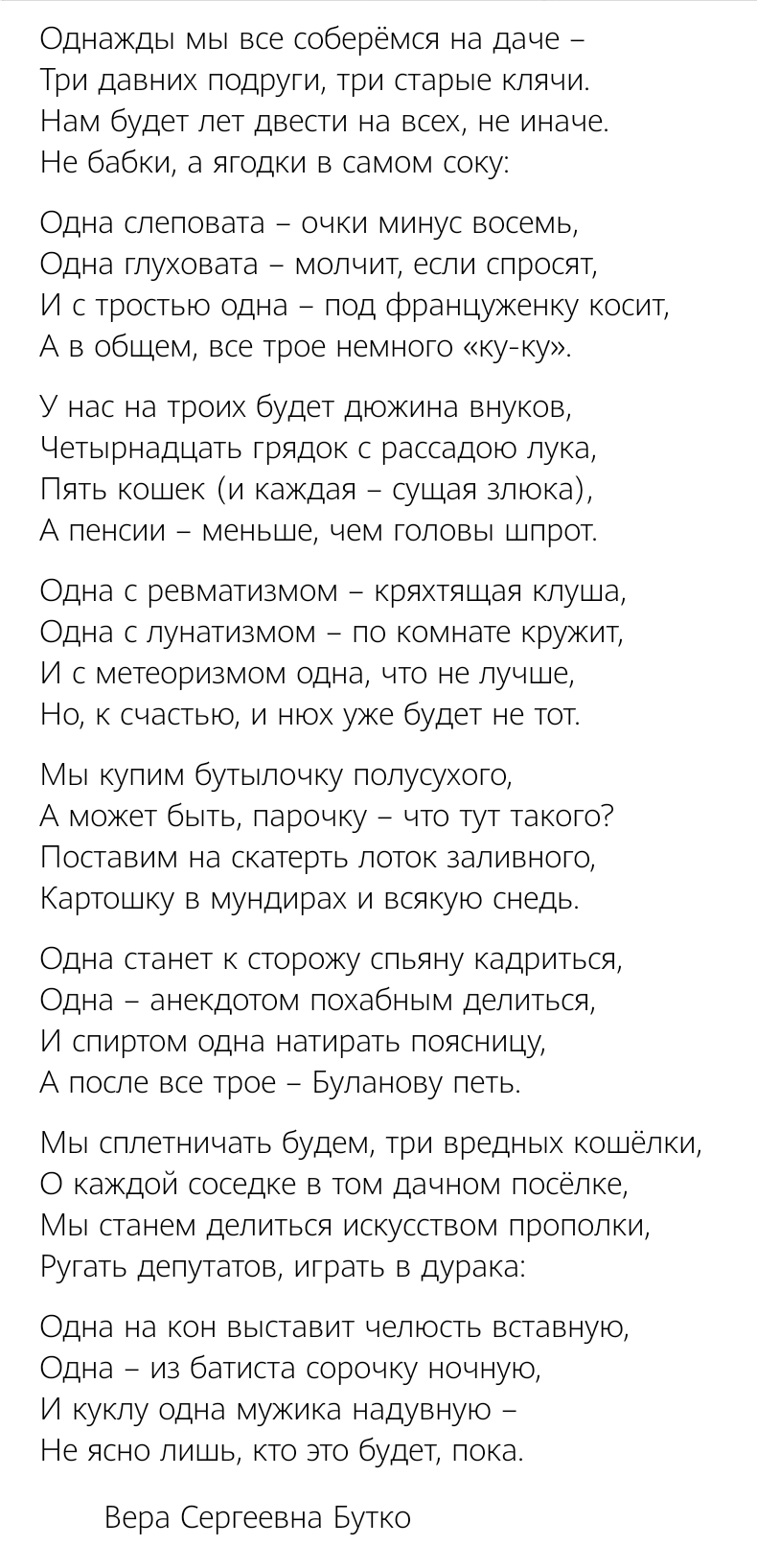 Однажды мы все соберёмся на даче –
Три давних подруги, три старые клячи.
Нам будет лет двести на всех, не иначе.
Не бабки, а ягодки в самом соку:

Одна слеповата – очки минус восемь,
Одна глуховата – молчит, если спросят,
И с тростью одна – под француженку косит,
А в общем, все трое немного «ку-ку».

У нас на троих будет дюжина внуков,
Четырнадцать грядок с рассадою лука,
Пять кошек (и каждая – сущая злюка),
А пенсии – меньше, чем головы шпрот.

Одна с ревматизмом – кряхтящая клуша,
Одна с лунатизмом – по комнате кружит,
И с метеоризмом одна, что не лучше,
Но, к счастью, и нюх уже будет не тот.

Мы купим бутылочку полусухого,
А может быть, парочку – что тут такого?
Поставим на скатерть лоток заливного,
Картошку в мундирах и всякую снедь.

Одна станет к сторожу спьяну кадриться,
Одна – анекдотом похабным делиться,
И спиртом одна натирать поясницу,
А после все трое – Буланову петь.

Мы сплетничать будем, три вредных кошёлки,
О каждой соседке в том дачном посёлке,
Мы станем делиться искусством прополки,
Ругать депутатов, играть в дурака:

Одна на кон выставит челюсть вставную,
Одна – из батиста сорочку ночную,
И куклу одна мужика надувную –
Не ясно лишь, кто это будет, пока.

Вера Сергеевна Бутко